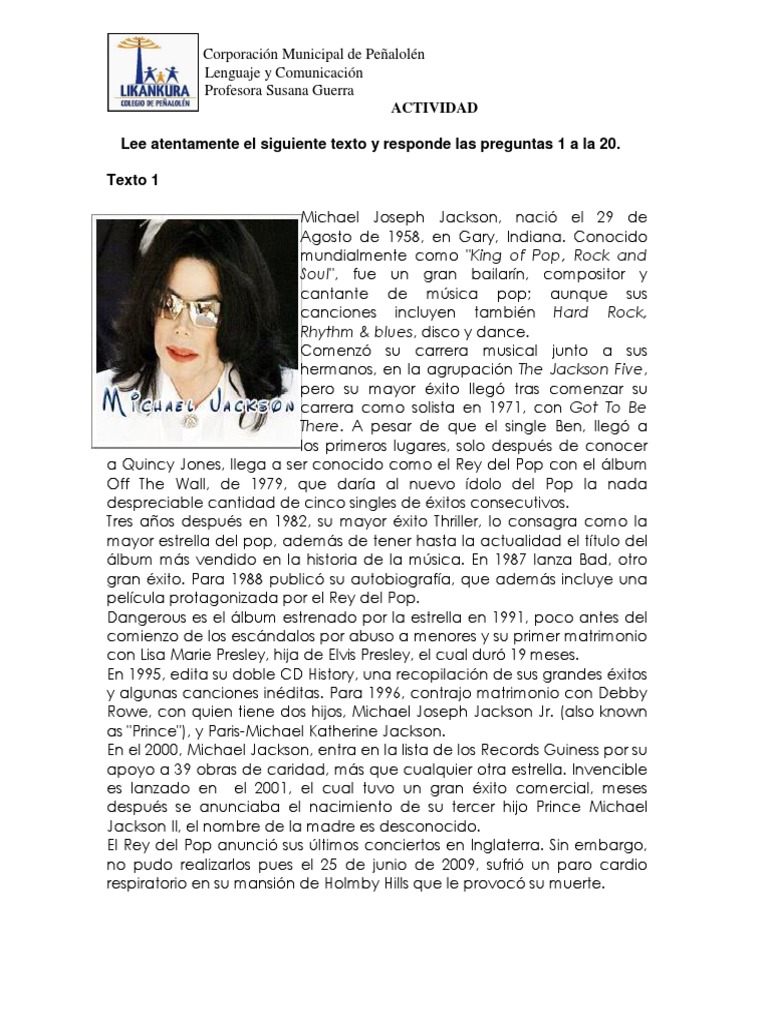 LIKANKURA
COLEGIO DE PEÑALOLÉN

Corporación Municipal de Peñalolén
Lenguaje y Comunicación
Profesora Susana Guerra

ACTIVIDAD

Lee atentamente el siguiente texto y responde las preguntas 1 a la 20.

Texto 1

MICHAEL JACKSON

Michael Joseph Jackson, nació el 29 de Agosto de 1958, en Gary, Indiana. Conocido mundialmente como "King of Pop, Rock and Soul", fue un gran bailarín, compositor y cantante de música pop; aunque sus canciones incluyen también Hard Rock, Rhythm & blues, disco y dance.
Comenzó su carrera musical junto a sus hermanos, en la agrupación The Jackson Five, pero su mayor éxito llegó tras comenzar su carrera como solista en 1971, con Got To Be There. A pesar de que el single Ben, llegó a los primeros lugares, solo después de conocer a Quincy Jones, llega a ser conocido como el Rey del Pop con el álbum Off The Wall, de 1979, que daría al nuevo ídolo del Pop la nada despreciable cantidad de cinco singles de éxitos consecutivos.
Tres años después en 1982, su mayor éxito Thriller, lo consagra como la mayor estrella del pop, además de tener hasta la actualidad el título del álbum más vendido en la historia de la música. En 1987 lanza Bad, otro gran éxito. Para 1988 publicó su autobiografía, que además incluye una película protagonizada por el Rey del Pop.
Dangerous es el álbum estrenado por la estrella en 1991, poco antes del comienzo de los escándalos por abuso a menores y su primer matrimonio con Lisa Marie Presley, hija de Elvis Presley, el cual duró 19 meses.
En 1995, edita su doble CD History, una recopilación de sus grandes éxitos y algunas canciones inéditas. Para 1996, contrajo matrimonio con Debby Rowe, con quien tiene dos hijos, Michael Joseph Jackson Jr. (also known as "Prince"), y Paris-Michael Katherine Jackson.
En el 2000, Michael Jackson, entra en la lista de los Records Guiness por su apoyo a 39 obras de caridad, más que cualquier otra estrella. Invencible es lanzado en el 2001, el cual tuvo un gran éxito comercial, meses después se anunciaba el nacimiento de su tercer hijo Prince Michael Jackson II, el nombre de la madre es desconocido.
El Rey del Pop anunció sus últimos conciertos en Inglaterra. Sin embargo, no pudo realizarlos pues el 25 de junio de 2009, sufrió un paro cardio respiratorio en su mansión de Holmby Hills que le provocó su muerte.